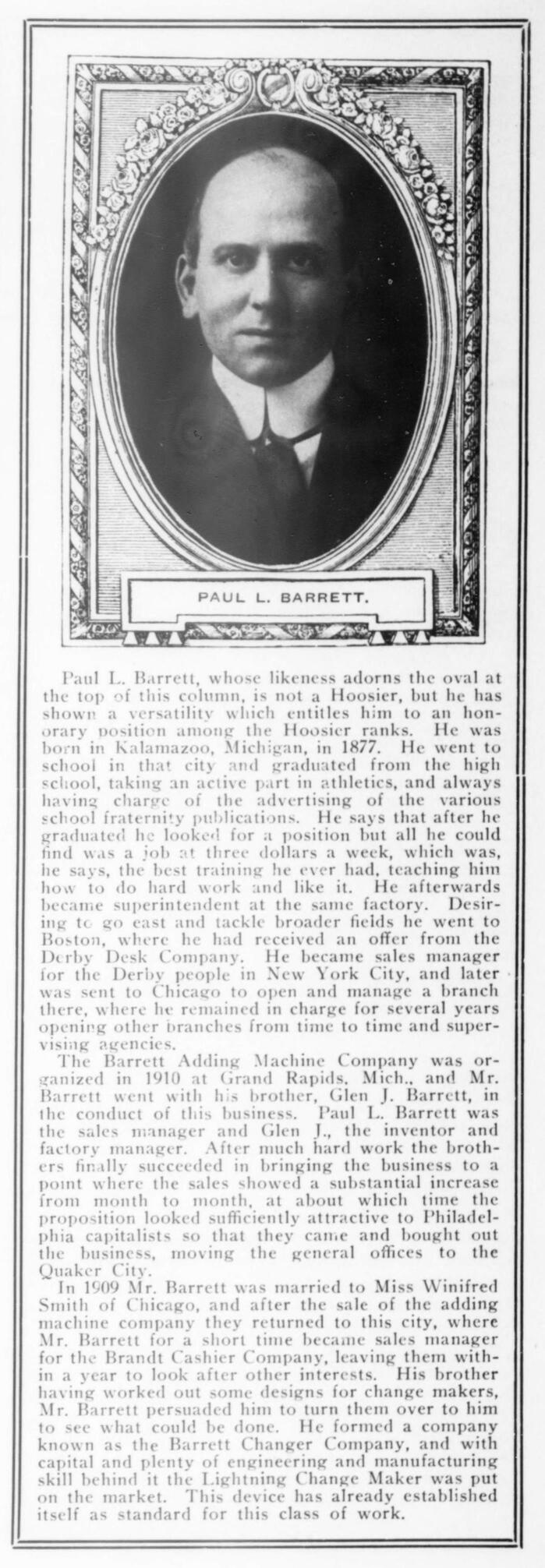 PAUL L. BARRETT.

Paul L. Barrett, whose likeness adorns the oval at the top of this column, is not a Hoosier, but he has shown a versatility which entitles him to an honorary position among the Hoosier ranks. He was born in Kalamazoo, Michigan, in 1877. He went to school in that city and graduated from the high school, taking an active part in athletics, and always having charge of the advertising of the various school fraternity publications. He says that after he graduated he looked for a position but all he could find was a job at three dollars a week, which was, he says, the best training he ever had, teaching him how to do hard work and like it. He afterwards became superintendent at the same factory. Desiring to go east and tackle broader fields he went to Boston, where he had received an offer from the Derby Desk Company. He became sales manager for the Derby people in New York City, and later was sent to Chicago to open and manage a branch there, where he remained in charge for several years opening other branches from time to time and supervising agencies.

The Barrett Adding Machine Company was organized in 1910 at Grand Rapids, Mich., and Mr. Barrett went with his brother, Glen J. Barrett, in the conduct of this business. Paul L. Barrett was the sales manager and Glen J., the inventor and factory manager. After much hard work the brothers finally succeeded in bringing the business to a point where the sales showed a substantial increase from month to month, at about which time the proposition looked sufficiently attractive to Philadelphia capitalists so that they came and bought out the business, moving the general offices to the Quaker City.

In 1909 Mr. Barrett was married to Miss Winifred Smith of Chicago, and after the sale of the adding machine company they returned to this city, where Mr. Barrett for a short time became sales manager for the Brandt Cashier Company, leaving them within a year to look after other interests. His brother having worked out some designs for change makers, Mr. Barrett persuaded him to turn them over to him to see what could be done. He formed a company known as the Barrett Changer Company, and with capital and plenty of engineering and manufacturing skill behind it the Lightning Change Maker was put on the market. This device has already established itself as standard for this class of work.